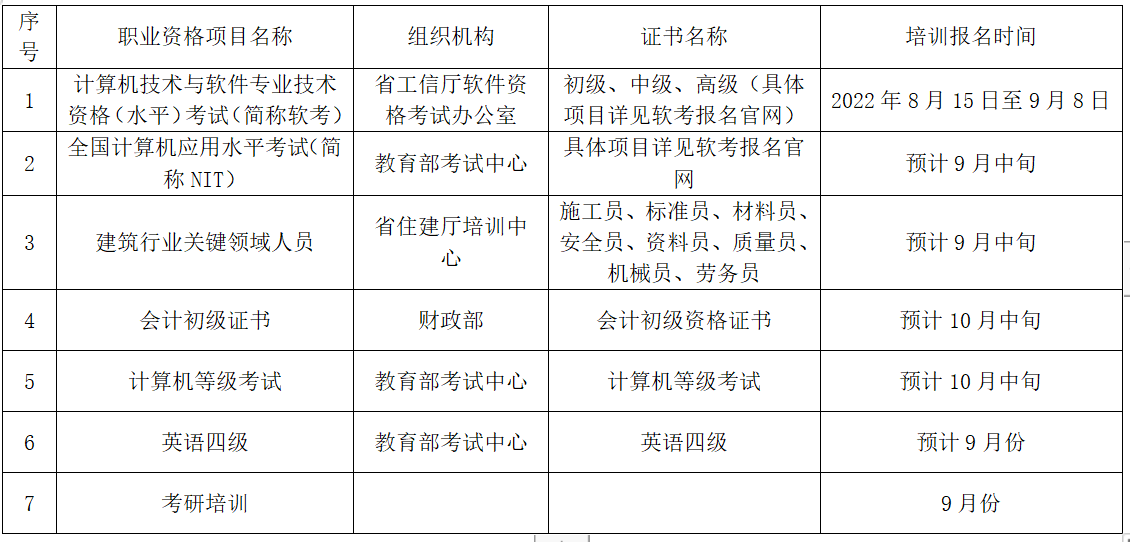 | 序号 | 职业资格项目名称 | 组织机构 | 证书名称 | 培训报名时间 |
|---|---|---|---|---|
| 1 | 计算机技术与软件专业技术资格（水平）考试（简称软考） | 省工信厅软件资格考试办公室 | 初级、中级、高级（具体项目详见软考报名官网） | 2022 年 8 月 15 日至 9 月 8 日 |
| 2 | 全国计算机应用水平考试(简称 NIT) | 教育部考试中心 | 具体项目详见软考报名官网 | 预计 9 月中旬 |
| 3 | 建筑行业关键领域人员 | 省住建厅培训中心 | 施工员、标准员、材料员、安全员、资料员、质量员、机械员、劳务员 | 预计 9 月中旬 |
| 4 | 会计初级证书 | 财政部 | 会计初级资格证书 | 预计 10 月中旬 |
| 5 | 计算机等级考试 | 教育部考试中心 | 计算机等级考试 | 预计 10 月中旬 |
| 6 | 英语四级 | 教育部考试中心 | 英语四级 | 预计 9 月份 |
| 7 | 考研培训 | | | 9 月份 |